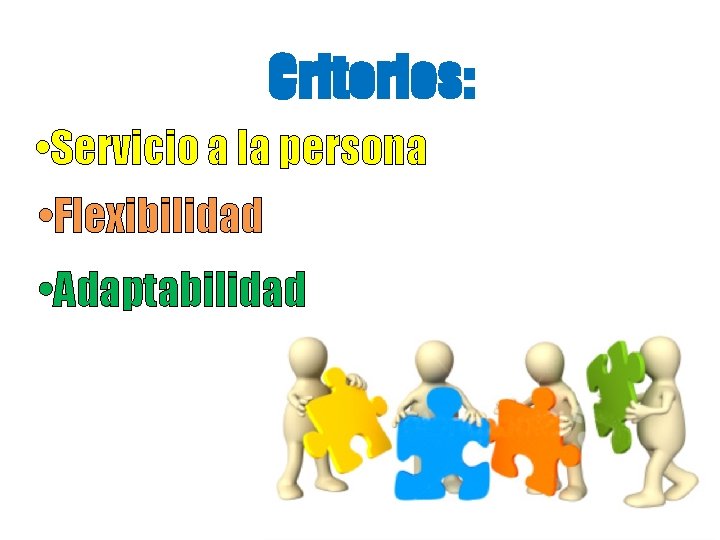 Criterios:

•Servicio a la persona

•Flexibilidad

•Adaptabilidad